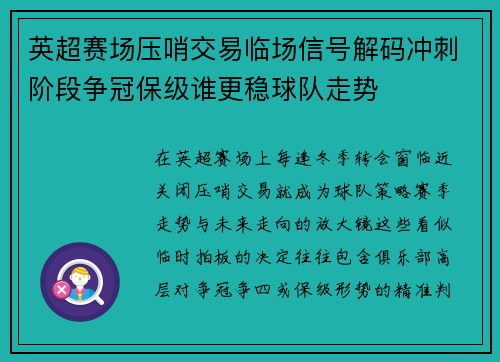 英超赛场压哨交易临场信号解码冲刺阶段争冠保级谁更稳球队走势

在英超赛场上每逢冬季转会窗临近关闭压哨交易就成为球队策略赛季走势与未来走向的放大镜这些看似临时拍板的决定往往包含俱乐部高层对争冠争四或保级形势的精准判